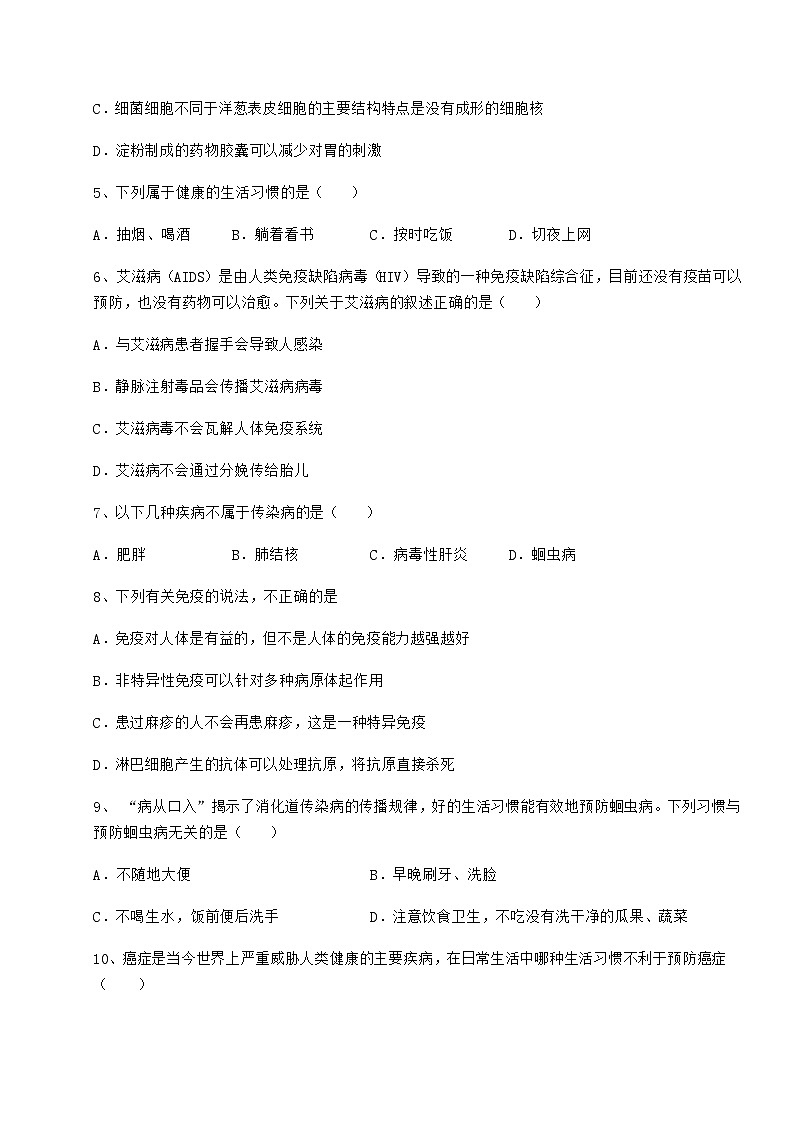 C．细菌细胞不同于洋葱表皮细胞的主要结构特点是没有成形的细胞核

D．淀粉制成的药物胶囊可以减少对胃的刺激

5、下列属于健康的生活习惯的是（　　）

A．抽烟、喝酒　　B．躺着看书　　C．按时吃饭　　D．切夜上网

6、艾滋病（AIDS）是由人类免疫缺陷病毒（HIV）导致的一种免疫缺陷综合征，目前还没有疫苗可以预防，也没有药物可以治愈。下列关于艾滋病的叙述正确的是（　　）

A．与艾滋病患者握手会导致人感染

B．静脉注射毒品会传播艾滋病病毒

C．艾滋病毒不会瓦解人体免疫系统

D．艾滋病不会通过分娩传给胎儿

7、以下几种疾病不属于传染病的是（　　）

A．肥胖　　B．肺结核　　C．病毒性肝炎　　D．蛔虫病

8、下列有关免疫的说法，不正确的是

A．免疫对人体是有益的，但不是人体的免疫能力越强越好

B．非特异性免疫可以针对多种病原体起作用

C．患过麻疹的人不会再患麻疹，这是一种特异免疫

D．淋巴细胞产生的抗体可以处理抗原，将抗原直接杀死

9、“病从口入”揭示了消化道传染病的传播规律，好的生活习惯能有效地预防蛔虫病。下列习惯与预防蛔虫病无关的是（　　）

A．不随地大便　　B．早晚刷牙、洗脸

C．不喝生水，饭前便后洗手　　D．注意饮食卫生，不吃没有洗干净的瓜果、蔬菜

10、癌症是当今世界上严重威胁人类健康的主要疾病，在日常生活中哪种生活习惯不利于预防癌症（　　）